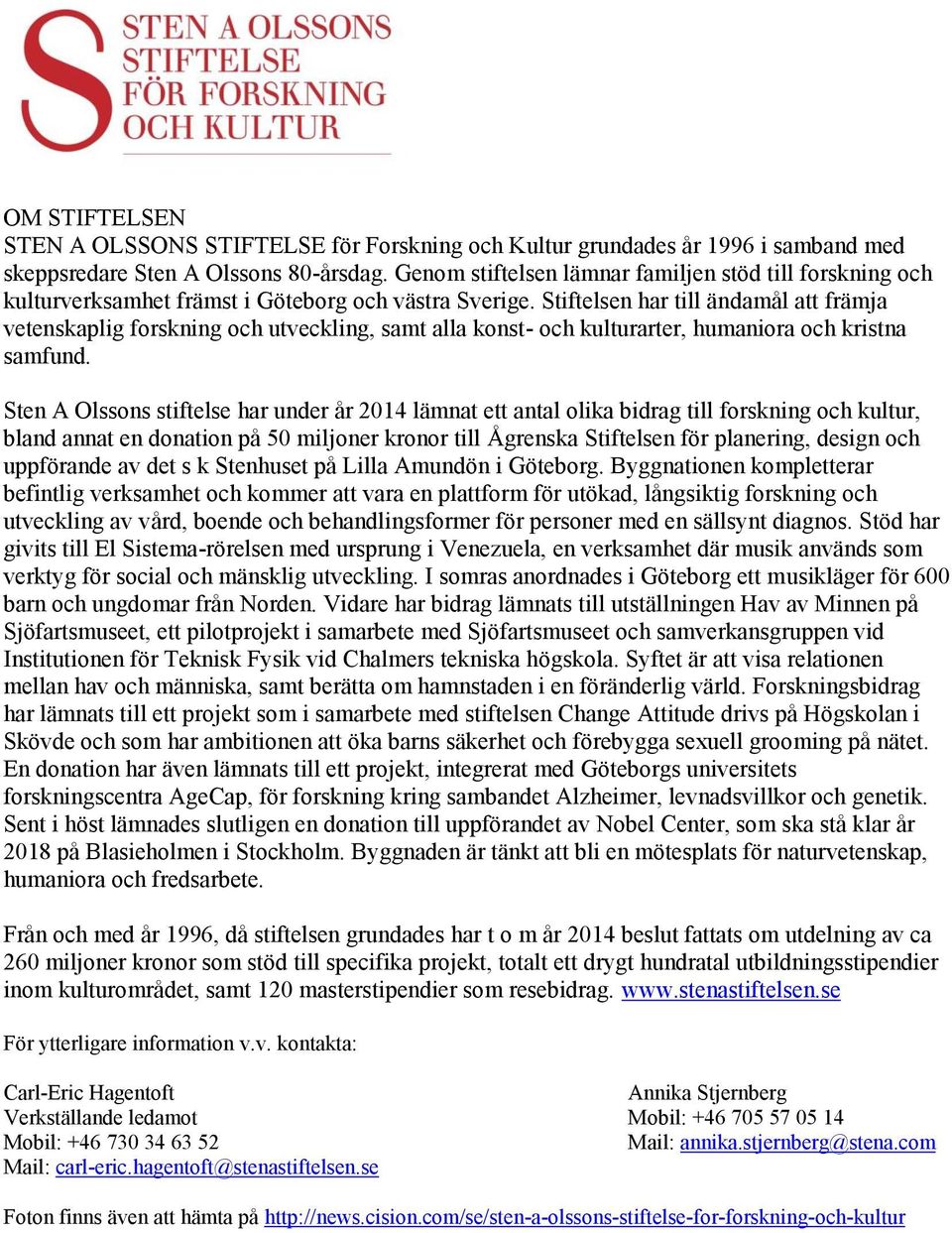 STEN A OLSSONS STIFTELSE FÖR FORSKNING OCH KULTUR

OM STIFTELSEN
STEN A OLSSONS STIFTELSE för Forskning och Kultur grundades år 1996 i samband med skeppsredare Sten A Olssons 80-årsdag. Genom stiftelsen lämnar familjen stöd till forskning och kulturverksamhet främst i Göteborg och västra Sverige. Stiftelsen har till ändamål att främja vetenskaplig forskning och utveckling, samt alla konst- och kulturarter, humaniora och kristna samfund.

Sten A Olssons stiftelse har under år 2014 lämnat ett antal olika bidrag till forskning och kultur, bland annat en donation på 50 miljoner kronor till Ågrenska Stiftelsen för planering, design och uppförande av det s k Stenhuset på Lilla Amundön i Göteborg. Byggnationen kompletterar befintlig verksamhet och kommer att vara en plattform för utökad, långsiktig forskning och utveckling av vård, boende och behandlingsformer för personer med en sällsynt diagnos. Stöd har givits till El Sistema-rörelsen med ursprung i Venezuela, en verksamhet där musik används som verktyg för social och mänsklig utveckling. I somras anordnades i Göteborg ett musikläger för 600 barn och ungdomar från Norden. Vidare har bidrag lämnats till utställningen Hav av Minnen på Sjöfartsmuseet, ett pilotprojekt i samarbete med Sjöfartsmuseet och samverkansgruppen vid Institutionen för Teknisk Fysik vid Chalmers tekniska högskola. Syftet är att visa relationen mellan hav och människa, samt berätta om hamnstaden i en föränderlig värld. Forskningsbidrag har lämnats till ett projekt som i samarbete med stiftelsen Change Attitude drivs på Högskolan i Skövde och som har ambitionen att öka barns säkerhet och förebygga sexuell grooming på nätet. En donation har även lämnats till ett projekt, integrerat med Göteborgs universitets forskningscentra AgeCap, för forskning kring sambandet Alzheimer, levnadsvillkor och genetik. Sent i höst lämnades slutligen en donation till uppförandet av Nobel Center, som ska stå klar år 2018 på Blasieholmen i Stockholm. Byggnaden är tänkt att bli en mötesplats för naturvetenskap, humaniora och fredsarbete.

Från och med år 1996, då stiftelsen grundades har t o m år 2014 beslut fattats om utdelning av ca 260 miljoner kronor som stöd till specifika projekt, totalt ett drygt hundratal utbildningsstipendier inom kulturområdet, samt 120 masterstipendier som resebidrag. www.stenastiftelsen.se

För ytterligare information v.v. kontakta:

Carl-Eric Hagentoft
Verkställande ledamot
Mobil: +46 730 34 63 52
Mail: carl-eric.hagentoft@stenastiftelsen.se

Annika Stjernberg
Mobil: +46 705 57 05 14
Mail: annika.stjernberg@stena.com

Foton finns även att hämta på http://news.cision.com/se/sten-a-olssons-stiftelse-for-forskning-och-kultur